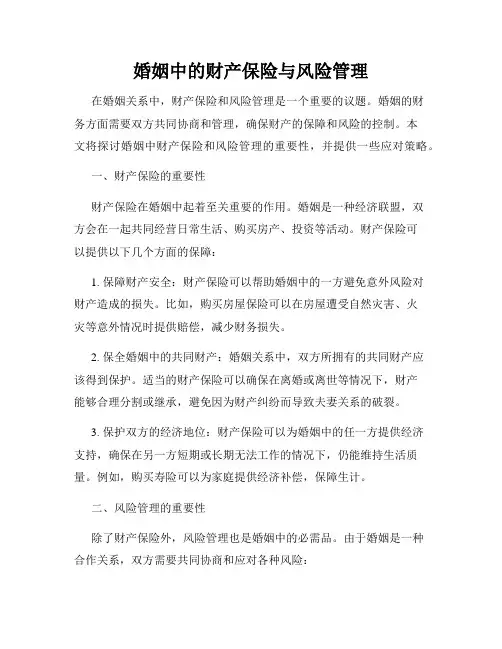 婚姻中的财产保险与风险管理

在婚姻关系中，财产保险和风险管理是一个重要的议题。婚姻的财务方面需要双方共同协商和管理，确保财产的保障和风险的控制。本文将探讨婚姻中财产保险和风险管理的重要性，并提供一些应对策略。

一、财产保险的重要性

财产保险在婚姻中起着至关重要的作用。婚姻是一种经济联盟，双方会在一起共同经营日常生活、购买房产、投资等活动。财产保险可以提供以下几个方面的保障：

1. 保障财产安全：财产保险可以帮助婚姻中的一方避免意外风险对财产造成的损失。比如，购买房屋保险可以在房屋遭受自然灾害、火灾等意外情况时提供赔偿，减少财务损失。

2. 保全婚姻中的共同财产：婚姻关系中，双方所拥有的共同财产应该得到保护。适当的财产保险可以确保在离婚或离世等情况下，财产能够合理分割或继承，避免因为财产纠纷而导致夫妻关系的破裂。

3. 保护双方的经济地位：财产保险可以为婚姻中的任一方提供经济支持，确保在另一方短期或长期无法工作的情况下，仍能维持生活质量。例如，购买寿险可以为家庭提供经济补偿，保障生计。

二、风险管理的重要性

除了财产保险外，风险管理也是婚姻中的必需品。由于婚姻是一种合作关系，双方需要共同协商和应对各种风险：